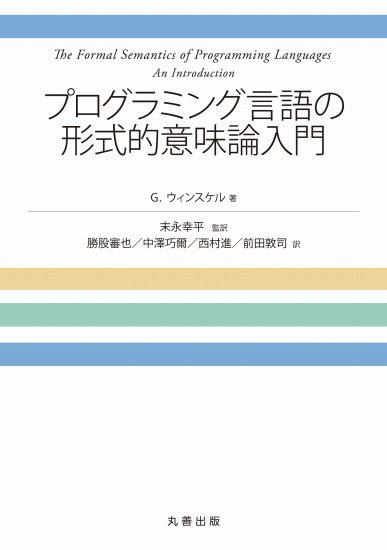 The Formal Semantics of Programming Languages
An Introduction

プログラミング言語の
形式的意味論入門

G. ウィンスケル 著

末永幸平 監訳
勝股審也／中澤巧爾／西村進／前田敦司 訳

丸善出版